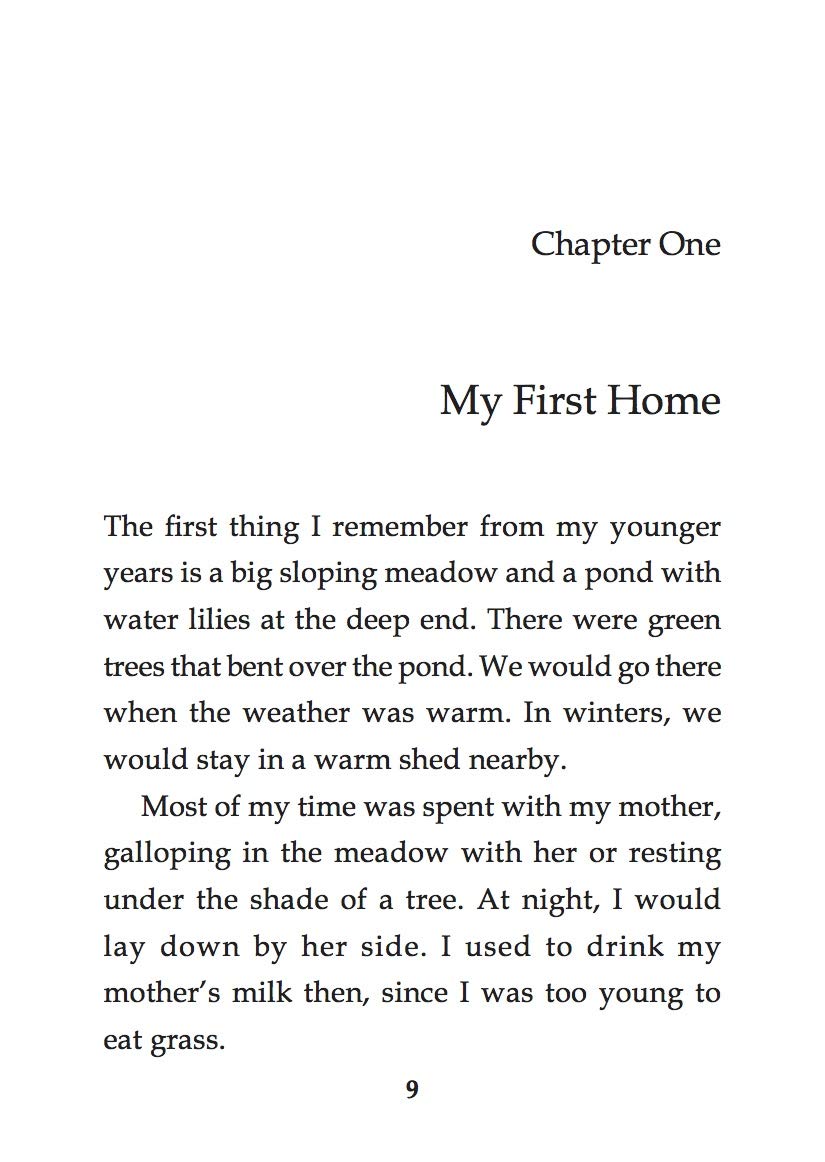 Chapter One

My First Home

The first thing I remember from my younger years is a big sloping meadow and a pond with water lilies at the deep end. There were green trees that bent over the pond. We would go there when the weather was warm. In winters, we would stay in a warm shed nearby.

Most of my time was spent with my mother, galloping in the meadow with her or resting under the shade of a tree. At night, I would lay down by her side. I used to drink my mother's milk then, since I was too young to eat grass.

9